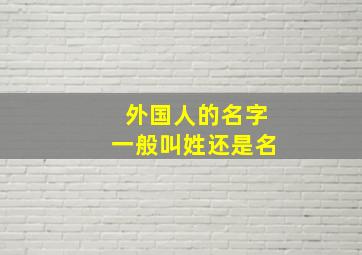 外国人的名字
一般叫姓还是名